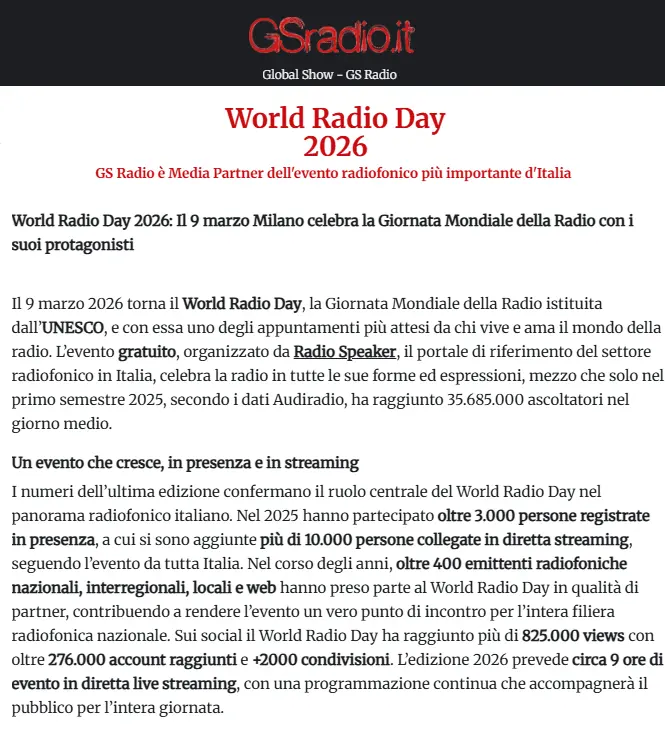 GSradio.it

Global Show – GS Radio

World Radio Day
2026

GS Radio è Media Partner dell'evento radiofonico più importante d'Italia

World Radio Day 2026: Il 9 marzo Milano celebra la Giornata Mondiale della Radio con i suoi protagonisti

Il 9 marzo 2026 torna il World Radio Day, la Giornata Mondiale della Radio istituita dall'UNESCO, e con essa uno degli appuntamenti più attesi da chi vive e ama il mondo della radio. L'evento gratuito, organizzato da Radio Speaker, il portale di riferimento del settore radiofonico in Italia, celebra la radio in tutte le sue forme ed espressioni, mezzo che solo nel primo semestre 2025, secondo i dati Audiradio, ha raggiunto 35.685.000 ascoltatori nel giorno medio.

Un evento che cresce, in presenza e in streaming

I numeri dell'ultima edizione confermano il ruolo centrale del World Radio Day nel panorama radiofonico italiano. Nel 2025 hanno partecipato oltre 3.000 persone registrate in presenza, a cui si sono aggiunte più di 10.000 persone collegate in diretta streaming, seguendo l'evento da tutta Italia. Nel corso degli anni, oltre 400 emittenti radiofoniche nazionali, interregionali, locali e web hanno preso parte al World Radio Day in qualità di partner, contribuendo a rendere l'evento un vero punto di incontro per l'intera filiera radiofonica nazionale. Sui social il World Radio Day ha raggiunto più di 825.000 views con oltre 276.000 account raggiunti e +2000 condivisioni. L'edizione 2026 prevede circa 9 ore di evento in diretta live streaming, con una programmazione continua che accompagnerà il pubblico per l'intera giornata.